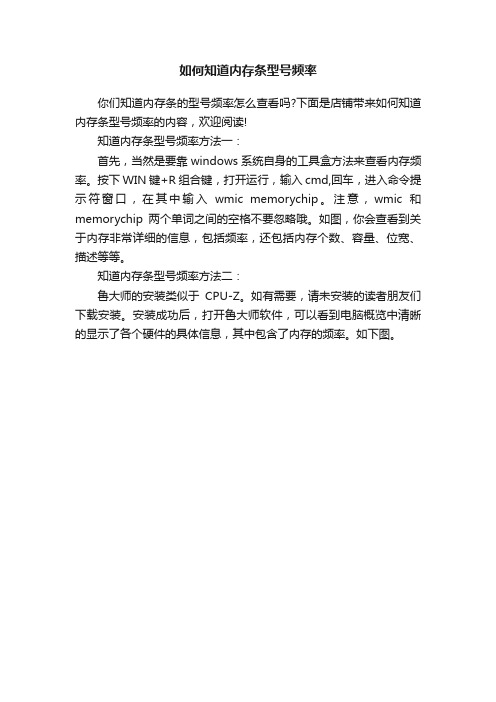 如何知道内存条型号频率

你们知道内存条的型号频率怎么查看吗?下面是店铺带来如何知道内存条型号频率的内容，欢迎阅读!

知道内存条型号频率方法一：

首先，当然是要靠 windows 系统自身的工具盒方法来查看内存频率。按下 WIN 键+R 组合键，打开运行，输入 cmd,回车，进入命令提示符窗口，在其中输入 wmic memorychip。注意，wmic 和 memorychip 两个单词之间的空格不要忽略哦。如图，你会查看到关于内存非常详细的信息，包括频率，还包括内存个数、容量、位宽、描述等等。

知道内存条型号频率方法二：

鲁大师的安装类似于 CPU-Z。如有需要，请未安装的读者朋友们下载安装。安装成功后，打开鲁大师软件，可以看到电脑概览中清晰的显示了各个硬件的具体信息，其中包含了内存的频率。如下图。